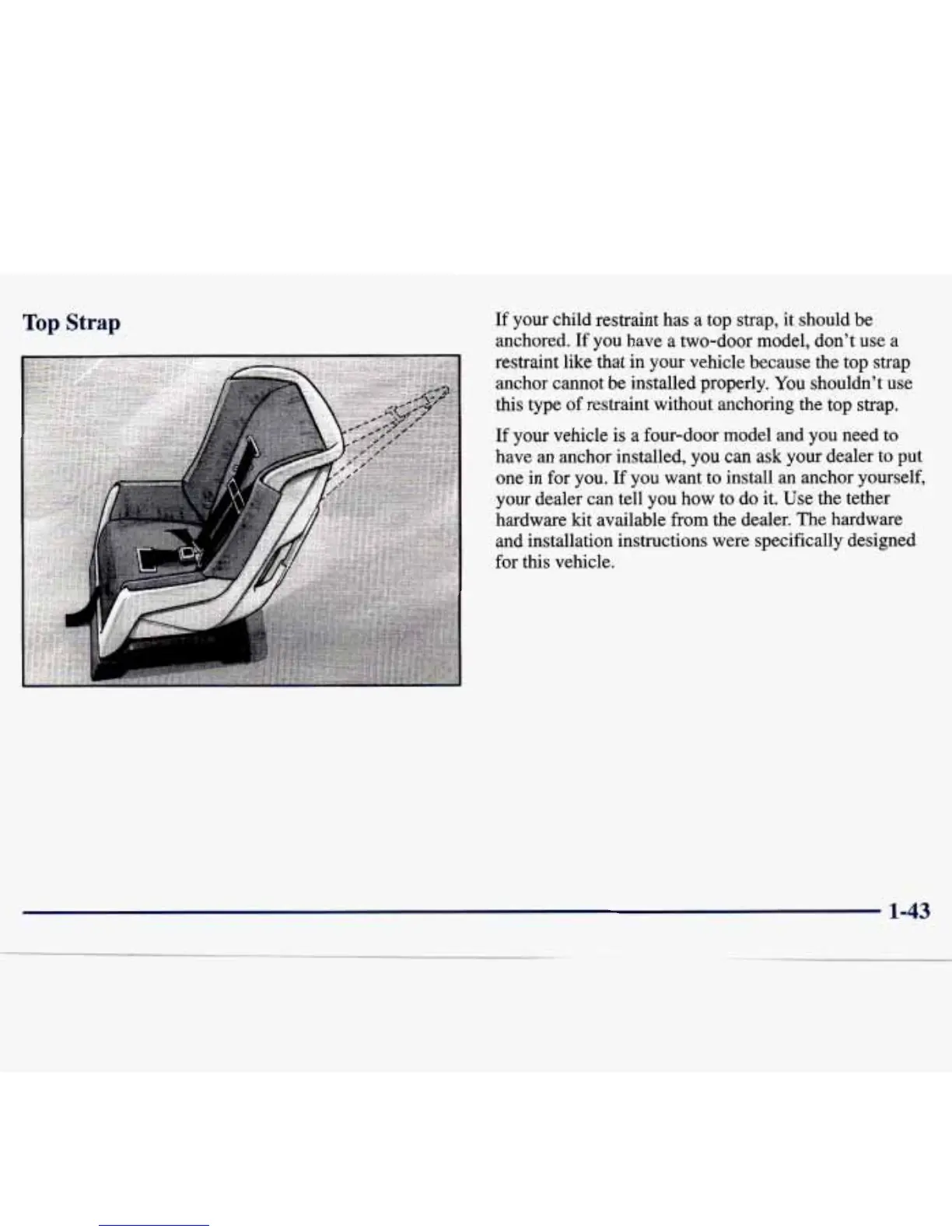 Top Strap

If your child restraint has a top strap, it should be anchored. If you have a two-door model, don't use a restraint like that in your vehicle because the top strap anchor cannot be installed properly. You shouldn't use this type of restraint without anchoring the top strap.

If your vehicle is a four-door model and you need to have an anchor installed, you can ask your dealer to put one in for you. If you want to install an anchor yourself, your dealer can tell you how to do it. Use the tether hardware kit available from the dealer. The hardware and installation instructions were specifically designed for this vehicle.

1-43